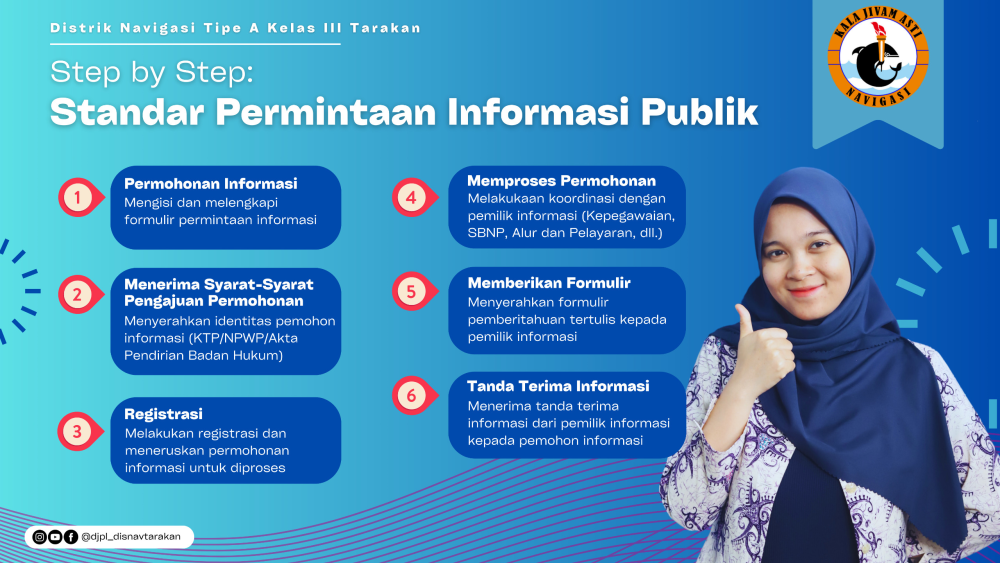 Distrik Navigasi Tipe A Kelas III Tarakan

Step by Step:
Standar Permintaan Informasi Publik

KALA JIVAM ASTI
NAVIGASI

1
Permohonan Informasi
Mengisi dan melengkapi formulir permintaan informasi

2
Menerima Syarat-Syarat Pengajuan Permohonan
Menyerahkan identitas pemohon informasi (KTP/NPWP/Akta Pendirian Badan Hukum)

3
Registrasi
Melakukan registrasi dan meneruskan permohonan informasi untuk diproses

4
Memproses Permohonan
Melakukaan koordinasi dengan pemilik informasi (Kepegawaian, SBNP, Alur dan Pelayaran, dll.)

5
Memberikan Formulir
Menyerahkan formulir pemberitahuan tertulis kepada pemilik informasi

6
Tanda Terima Informasi
Menerima tanda terima informasi dari pemilik informasi kepada pemohon informasi

@djpl_disnavtarakan